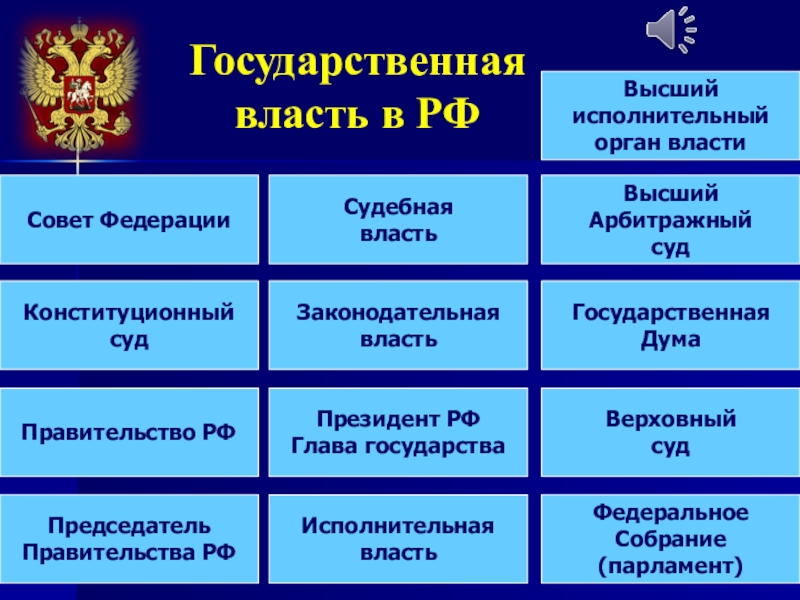 Государственная власть в РФ

Высший исполнительный орган власти

Совет Федерации

Судебная власть

Высший Арбитражный суд

Конституционный суд

Законодательная власть

Государственная Дума

Правительство РФ

Президент РФ Глава государства

Верховный суд

Председатель Правительства РФ

Исполнительная власть

Федеральное Собрание (парламент)